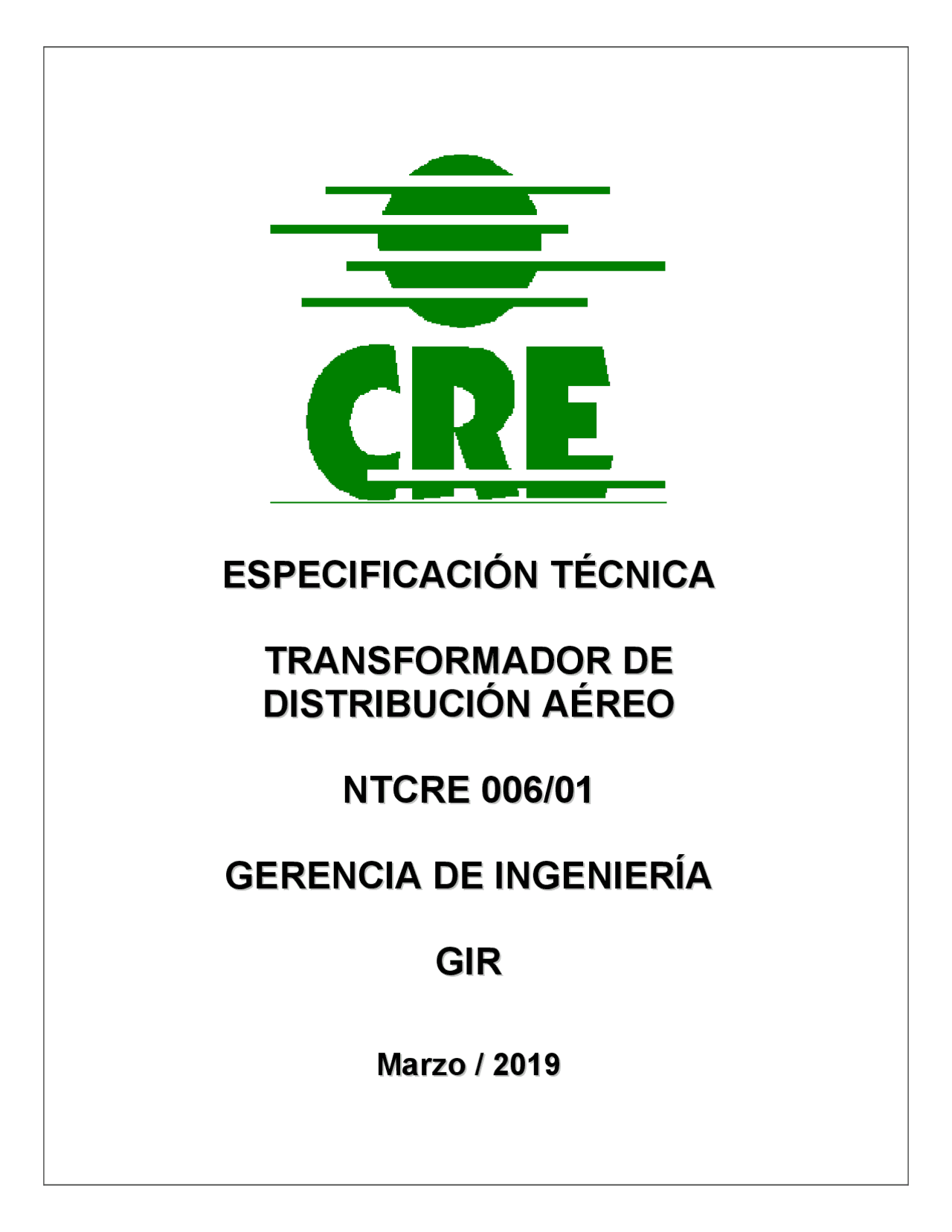 CRE

ESPECIFICACIÓN TÉCNICA

TRANSFORMADOR DE DISTRIBUCIÓN AÉREO

NTCRE 006/01

GERENCIA DE INGENIERÍA

GIR

Marzo / 2019